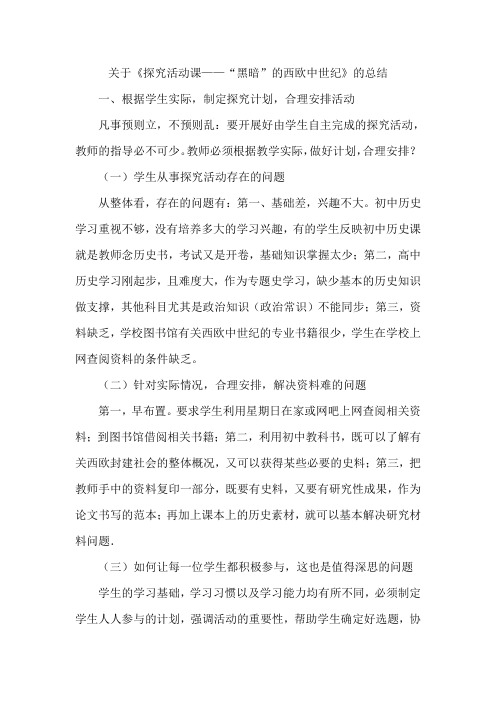 关于《探究活动课——“黑暗”的西欧中世纪》的总结

一、根据学生实际，制定探究计划，合理安排活动

凡事预则立，不预则乱：要开展好由学生自主完成的探究活动，教师的指导必不可少。教师必须根据教学实际，做好计划，合理安排？

（一）学生从事探究活动存在的问题

从整体看，存在的问题有：第一、基础差，兴趣不大。初中历史学习重视不够，没有培养多大的学习兴趣，有的学生反映初中历史课就是教师念历史书，考试又是开卷，基础知识掌握太少；第二，高中历史学习刚起步，且难度大，作为专题史学习，缺少基本的历史知识做支撑，其他科目尤其是政治知识（政治常识）不能同步；第三，资料缺乏，学校图书馆有关西欧中世纪的专业书籍很少，学生在学校上网查阅资料的条件缺乏。

（二）针对实际情况，合理安排，解决资料难的问题

第一，早布置。要求学生利用星期日在家或网吧上网查阅相关资料；到图书馆借阅相关书籍；第二，利用初中教科书，既可以了解有关西欧封建社会的整体概况，又可以获得某些必要的史料；第三，把教师手中的资料复印一部分，既要有史料，又要有研究性成果，作为论文书写的范本；再加上课本上的历史素材，就可以基本解决研究材料问题.

（三）如何让每一位学生都积极参与，这也是值得深思的问题

学生的学习基础，学习习惯以及学习能力均有所不同，必须制定学生人人参与的计划，强调活动的重要性，帮助学生确定好选题，协